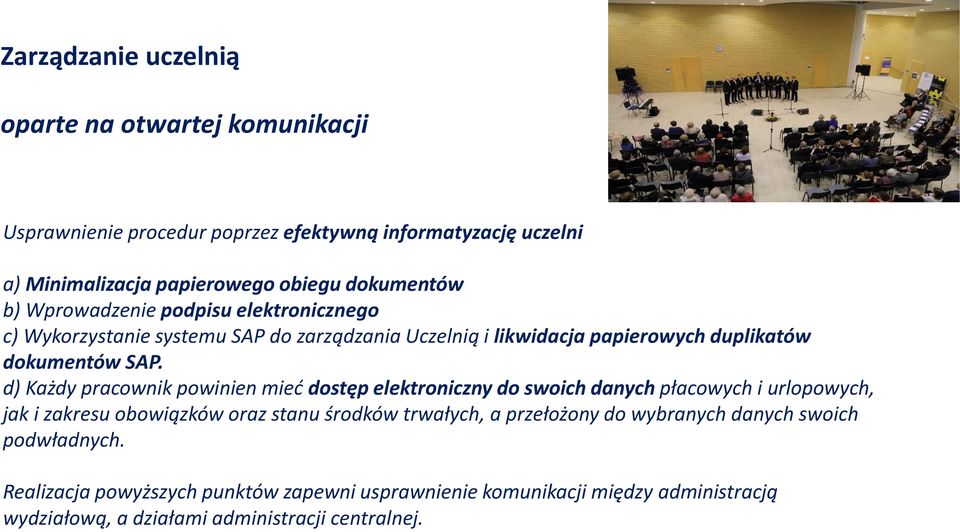 Zarządzanie uczelnią

oparte na otwartej komunikacji

Usprawnienie procedur poprzez efektywną informatyzację uczelni

a) Minimalizacja papierowego obiegu dokumentów
b) Wprowadzenie podpisu elektronicznego
c) Wykorzystanie systemu SAP do zarządzania Uczelnią i likwidacja papierowych duplikatów dokumentów SAP.
d) Każdy pracownik powinien mieć dostęp elektroniczny do swoich danych płacowych i urlopowych, jak i zakresu obowiązków oraz stanu środków trwałych, a przełożony do wybranych danych swoich podwładnych.

Realizacja powyższych punktów zapewni usprawnienie komunikacji między administracją wydziałową, a działami administracji centralnej.